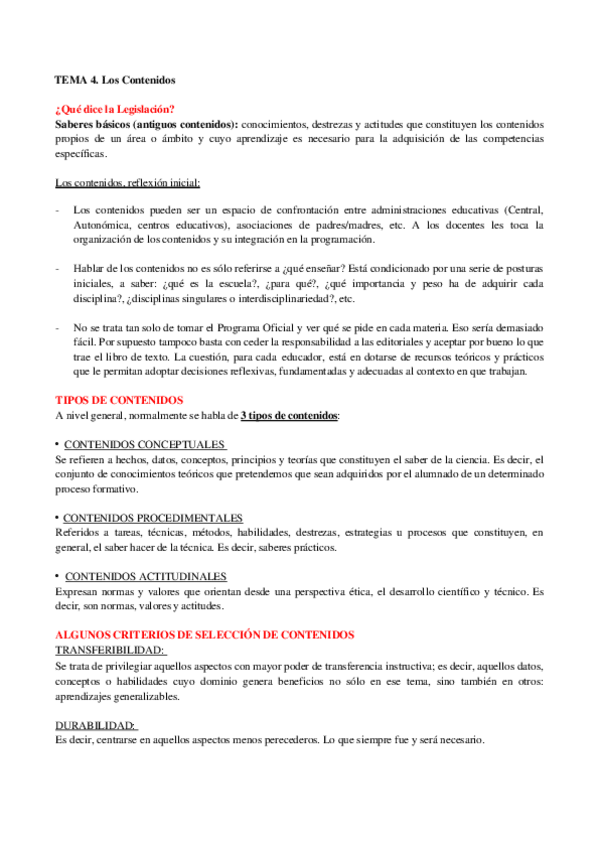 TEMA 4. Los Contenidos

¿Qué dice la Legislación?
Saberes básicos (antiguos contenidos): conocimientos, destrezas y actitudes que constituyen los contenidos propios de un área o ámbito y cuyo aprendizaje es necesario para la adquisición de las competencias específicas.

Los contenidos, reflexión inicial:

- Los contenidos pueden ser un espacio de confrontación entre administraciones educativas (Central, Autonómica, centros educativos), asociaciones de padres/madres, etc. A los docentes les toca la organización de los contenidos y su integración en la programación.

- Hablar de los contenidos no es sólo referirse a ¿qué enseñar? Está condicionado por una serie de posturas iniciales, a saber: ¿qué es la escuela?, ¿para qué?, ¿qué importancia y peso ha de adquirir cada disciplina?, ¿disciplinas singulares o interdisciplinariedad?, etc.

- No se trata tan solo de tomar el Programa Oficial y ver qué se pide en cada materia. Eso sería demasiado fácil. Por supuesto tampoco basta con ceder la responsabilidad a las editoriales y aceptar por bueno lo que trae el libro de texto. La cuestión, para cada educador, está en dotarse de recursos teóricos y prácticos que le permitan adoptar decisiones reflexivas, fundamentadas y adecuadas al contexto en que trabajan.

TIPOS DE CONTENIDOS
A nivel general, normalmente se habla de 3 tipos de contenidos:

• CONTENIDOS CONCEPTUALES
Se refieren a hechos, datos, conceptos, principios y teorías que constituyen el saber de la ciencia. Es decir, el conjunto de conocimientos teóricos que pretendemos que sean adquiridos por el alumnado de un determinado proceso formativo.

• CONTENIDOS PROCEDIMENTALES
Referidos a tareas, técnicas, métodos, habilidades, destrezas, estrategias u procesos que constituyen, en general, el saber hacer de la técnica. Es decir, saberes prácticos.

• CONTENIDOS ACTITUDINALES
Expresan normas y valores que orientan desde una perspectiva ética, el desarrollo científico y técnico. Es decir, son normas, valores y actitudes.

ALGUNOS CRITERIOS DE SELECCIÓN DE CONTENIDOS
TRANSFERIBILIDAD:
Se trata de privilegiar aquellos aspectos con mayor poder de transferencia instructiva; es decir, aquellos datos, conceptos o habilidades cuyo dominio genera beneficios no sólo en ese tema, sino también en otros: aprendizajes generalizables.

DURABILIDAD:
Es decir, centrarse en aquellos aspectos menos perecederos. Lo que siempre fue y será necesario.